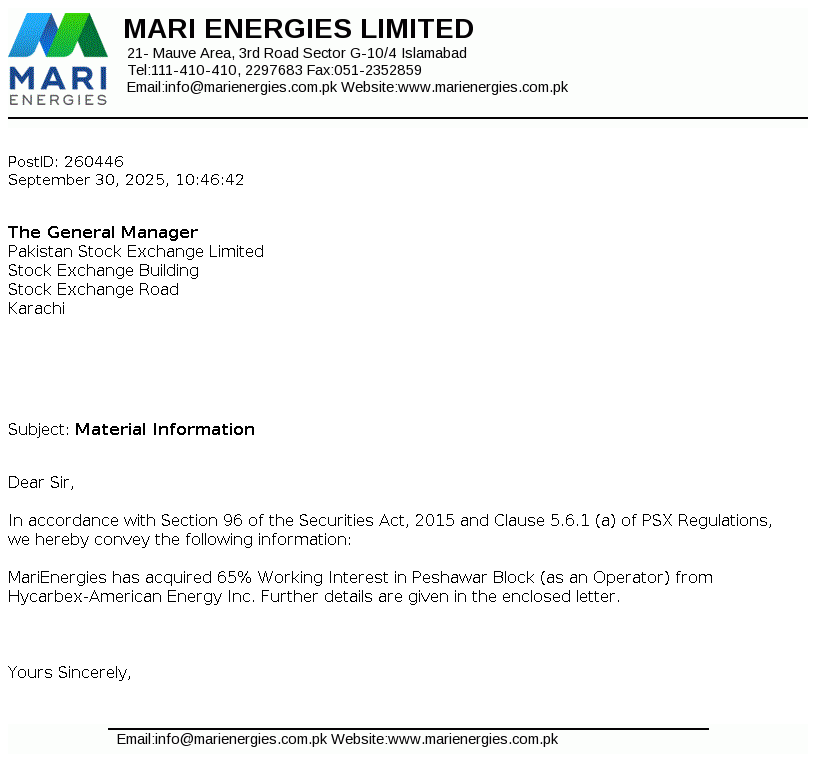 MARI ENERGIES

MARI ENERGIES LIMITED
21- Mauve Area, 3rd Road Sector G-10/4 Islamabad
Tel:111-410-410, 2297683 Fax:051-2352859
Email:info@marienergies.com.pk Website:www.marienergies.com.pk

PostID: 260446
September 30, 2025, 10:46:42

The General Manager
Pakistan Stock Exchange Limited
Stock Exchange Building
Stock Exchange Road
Karachi

Subject: Material Information

Dear Sir,

In accordance with Section 96 of the Securities Act, 2015 and Clause 5.6.1 (a) of PSX Regulations, we hereby convey the following information:

MariEnergies has acquired 65% Working Interest in Peshawar Block (as an Operator) from Hycarbex-American Energy Inc. Further details are given in the enclosed letter.

Yours Sincerely,

Email:info@marienergies.com.pk Website:www.marienergies.com.pk